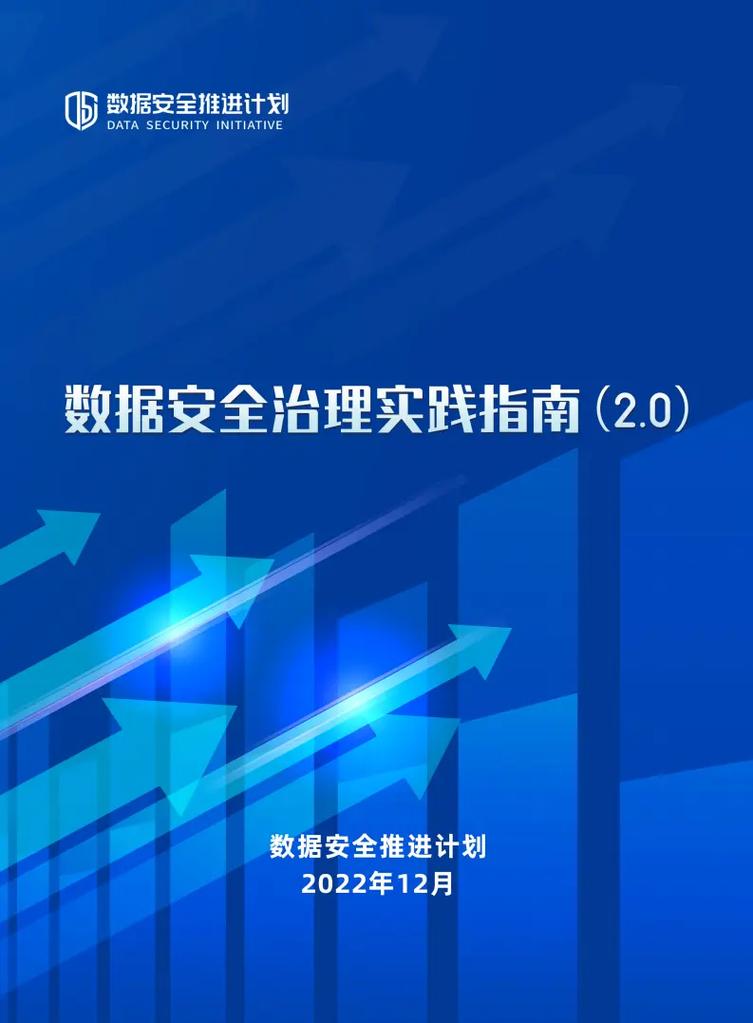 数据安全推进计划
DATA SECURITY INITIATIVE

数据安全治理实践指南（2.0）

数据安全推进计划
2022年12月